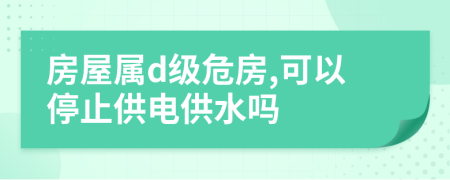 房屋属d级危房,可以停止供电供水吗